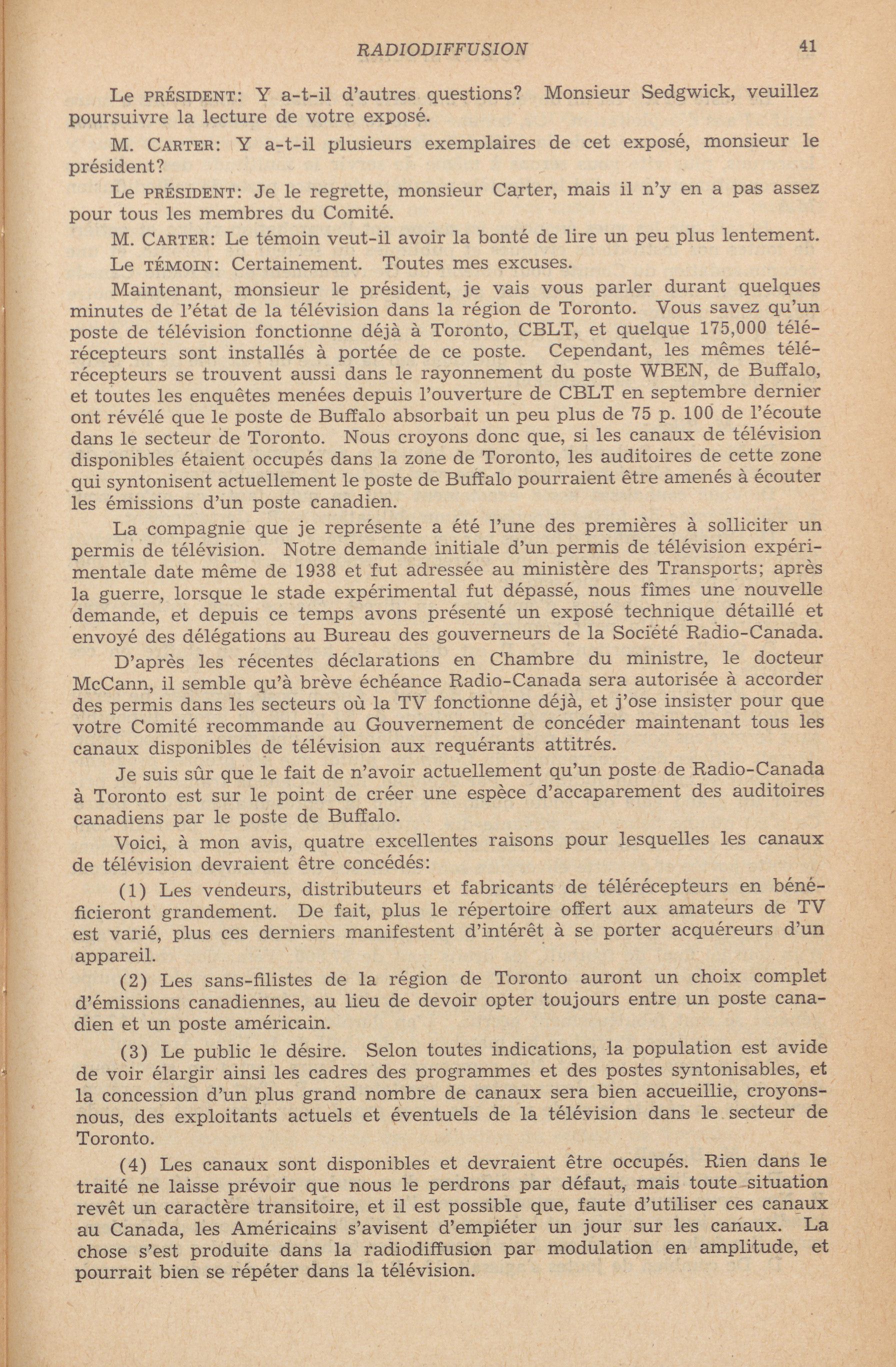 RADIODIFFUSION 41

Le PRÉSIDENT: Y a-t-il d'autres questions? Monsieur Sedgwick, veuillez poursuivre la lecture de votre exposé.

M. CARTER: Y a-t-il plusieurs exemplaires de cet exposé, monsieur le président?

Le PRÉSIDENT: Je le regrette, monsieur Carter, mais il n'y en a pas assez pour tous les membres du Comité.

M. CARTER: Le témoin veut-il avoir la bonté de lire un peu plus lentement.

Le TÉMOIN: Certainement. Toutes mes excuses.

Maintenant, monsieur le président, je vais vous parler durant quelques minutes de l'état de la télévision dans la région de Toronto. Vous savez qu'un poste de télévision fonctionne déjà à Toronto, CBLT, et quelque 175,000 télérécepteurs sont installés à portée de ce poste. Cependant, les mêmes télérécepteurs se trouvent aussi dans le rayonnement du poste WBEN, de Buffalo, et toutes les enquêtes menées depuis l'ouverture de CBLT en septembre dernier ont révélé que le poste de Buffalo absorbait un peu plus de 75 p. 100 de l'écoute dans le secteur de Toronto. Nous croyons donc que, si les canaux de télévision disponibles étaient occupés dans la zone de Toronto, les auditoires de cette zone qui syntonisent actuellement le poste de Buffalo pourraient être amenés à écouter les émissions d'un poste canadien.

La compagnie que je représente a été l'une des premières à solliciter un permis de télévision. Notre demande initiale d'un permis de télévision expérimentale date même de 1938 et fut adressée au ministère des Transports; après la guerre, lorsque le stade expérimental fut dépassé, nous fîmes une nouvelle demande, et depuis ce temps avons présenté un exposé technique détaillé et envoyé des délégations au Bureau des gouverneurs de la Société Radio-Canada.

D'après les récentes déclarations en Chambre du ministre, le docteur McCann, il semble qu'à brève échéance Radio-Canada sera autorisée à accorder des permis dans les secteurs où la TV fonctionne déjà, et j'ose insister pour que votre Comité recommande au Gouvernement de concéder maintenant tous les canaux disponibles de télévision aux requérants attitrés.

Je suis sûr que le fait de n'avoir actuellement qu'un poste de Radio-Canada à Toronto est sur le point de créer une espèce d'accaparement des auditoires canadiens par le poste de Buffalo.

Voici, à mon avis, quatre excellentes raisons pour lesquelles les canaux de télévision devraient être concédés:

(1) Les vendeurs, distributeurs et fabricants de télérécepteurs en bénéficieront grandement. De fait, plus le répertoire offert aux amateurs de TV est varié, plus ces derniers manifestent d'intérêt à se porter acquéreurs d'un appareil.

(2) Les sans-filistes de la région de Toronto auront un choix complet d'émissions canadiennes, au lieu de devoir opter toujours entre un poste canadien et un poste américain.

(3) Le public le désire. Selon toutes indications, la population est avide de voir élargir ainsi les cadres des programmes et des postes syntonisables, et la concession d'un plus grand nombre de canaux sera bien accueillie, croyons-nous, des exploitants actuels et éventuels de la télévision dans le secteur de Toronto.

(4) Les canaux sont disponibles et devraient être occupés. Rien dans le traité ne laisse prévoir que nous le perdrons par défaut, mais toute situation revêt un caractère transitoire, et il est possible que, faute d'utiliser ces canaux au Canada, les Américains s'avisent d'empiéter un jour sur les canaux. La chose s'est produite dans la radiodiffusion par modulation en amplitude, et pourrait bien se répéter dans la télévision.